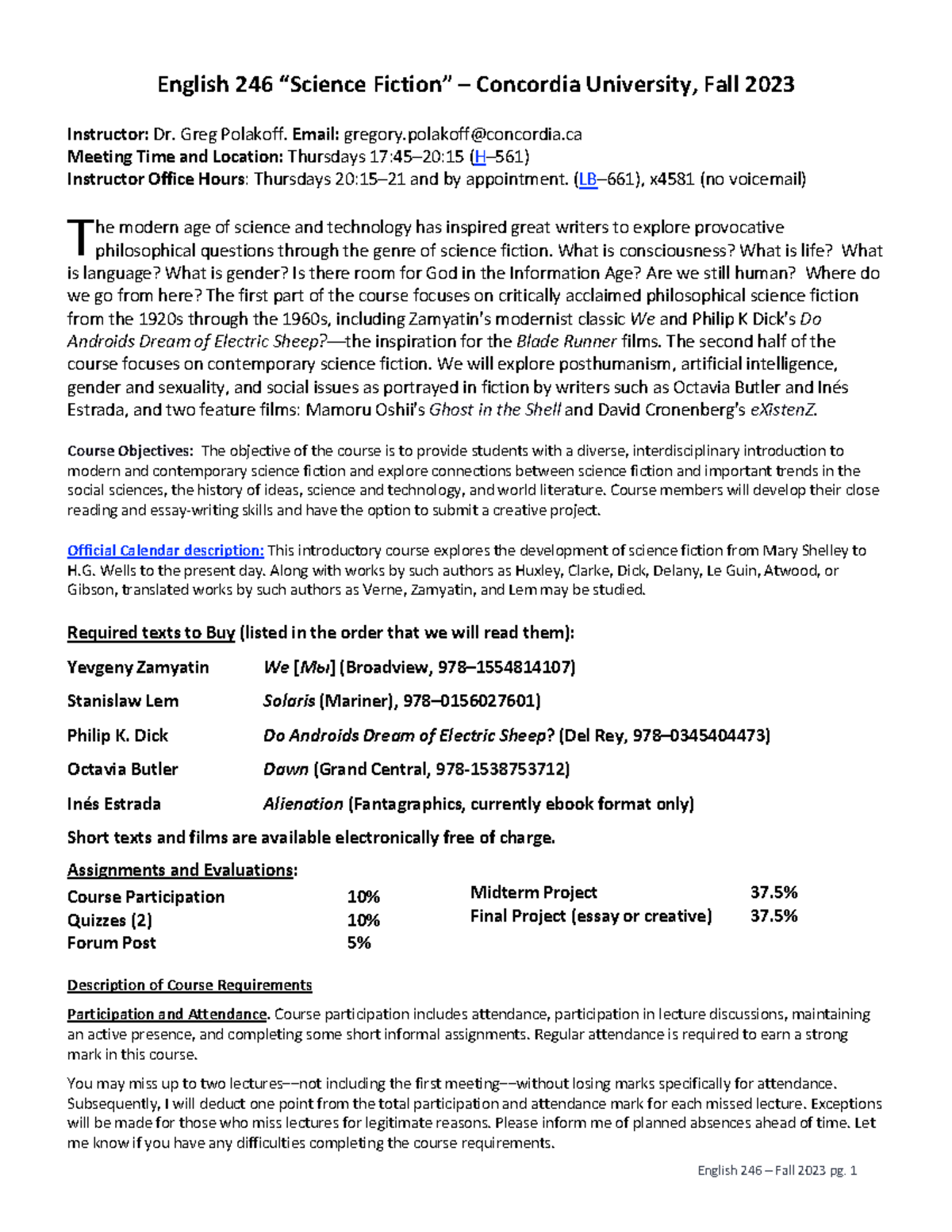 English 246 "Science Fiction" – Concordia University, Fall 2023

Instructor: Dr. Greg Polakoff. Email: gregory.polakoff@concordia.ca
Meeting Time and Location: Thursdays 17:45–20:15 (H–561)
Instructor Office Hours: Thursdays 20:15–21 and by appointment. (LB–661), x4581 (no voicemail)

The modern age of science and technology has inspired great writers to explore provocative philosophical questions through the genre of science fiction. What is consciousness? What is life? What is language? What is gender? Is there room for God in the Information Age? Are we still human? Where do we go from here? The first part of the course focuses on critically acclaimed philosophical science fiction from the 1920s through the 1960s, including Zamyatin's modernist classic We and Philip K Dick's Do Androids Dream of Electric Sheep?—the inspiration for the Blade Runner films. The second half of the course focuses on contemporary science fiction. We will explore posthumanism, artificial intelligence, gender and sexuality, and social issues as portrayed in fiction by writers such as Octavia Butler and Inés Estrada, and two feature films: Mamoru Oshii's Ghost in the Shell and David Cronenberg's eXistenZ.

Course Objectives: The objective of the course is to provide students with a diverse, interdisciplinary introduction to modern and contemporary science fiction and explore connections between science fiction and important trends in the social sciences, the history of ideas, science and technology, and world literature. Course members will develop their close reading and essay-writing skills and have the option to submit a creative project.

Official Calendar description: This introductory course explores the development of science fiction from Mary Shelley to H.G. Wells to the present day. Along with works by such authors as Huxley, Clarke, Dick, Delany, Le Guin, Atwood, or Gibson, translated works by such authors as Verne, Zamyatin, and Lem may be studied.

Required texts to Buy (listed in the order that we will read them):

Yevgeny Zamyatin We [Мы] (Broadview, 978–1554814107)

Stanislaw Lem Solaris (Mariner), 978–0156027601)

Philip K. Dick Do Androids Dream of Electric Sheep? (Del Rey, 978–0345404473)

Octavia Butler Dawn (Grand Central, 978-1538753712)

Inés Estrada Alienation (Fantagraphics, currently ebook format only)

Short texts and films are available electronically free of charge.

Assignments and Evaluations:
Course Participation 10%
Quizzes (2) 10%
Forum Post 5%
Midterm Project 37.5%
Final Project (essay or creative) 37.5%

Description of Course Requirements

Participation and Attendance. Course participation includes attendance, participation in lecture discussions, maintaining an active presence, and completing some short informal assignments. Regular attendance is required to earn a strong mark in this course.

You may miss up to two lectures––not including the first meeting––without losing marks specifically for attendance. Subsequently, I will deduct one point from the total participation and attendance mark for each missed lecture. Exceptions will be made for those who miss lectures for legitimate reasons. Please inform me of planned absences ahead of time. Let me know if you have any difficulties completing the course requirements.

English 246 – Fall 2023 pg. 1